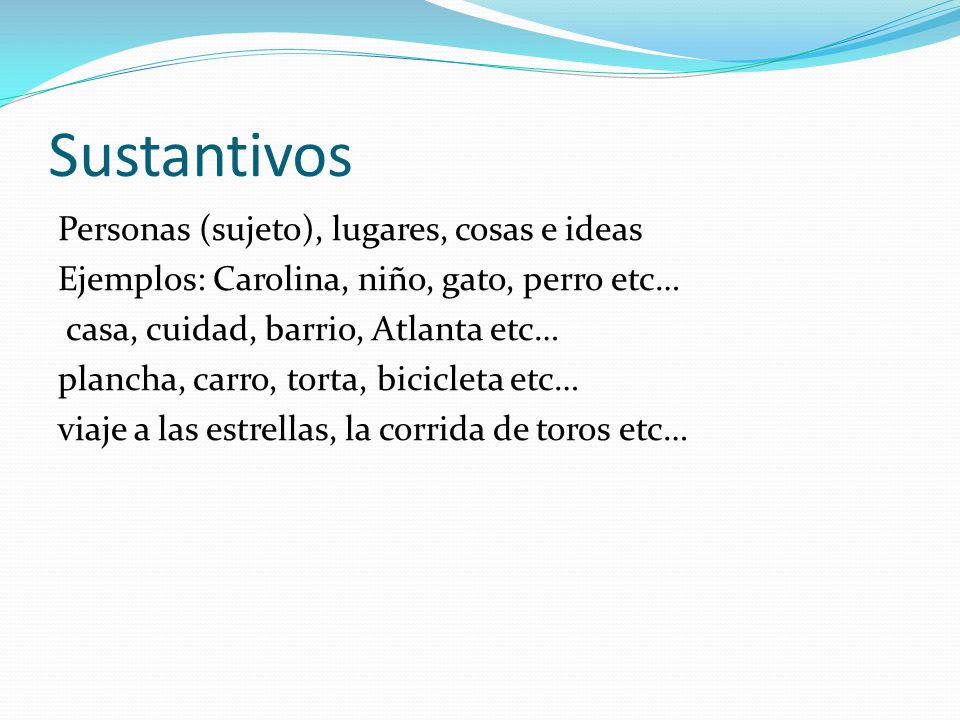 Sustantivos

Personas (sujeto), lugares, cosas e ideas
Ejemplos: Carolina, niño, gato, perro etc…
casa, cuidad, barrio, Atlanta etc…
plancha, carro, torta, bicicleta etc…
viaje a las estrellas, la corrida de toros etc…